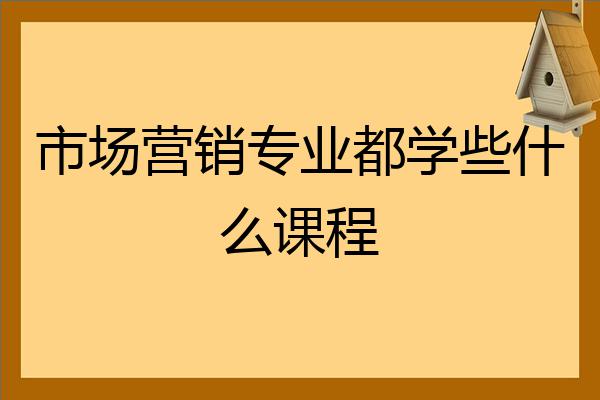 市场营销专业都学些什么课程